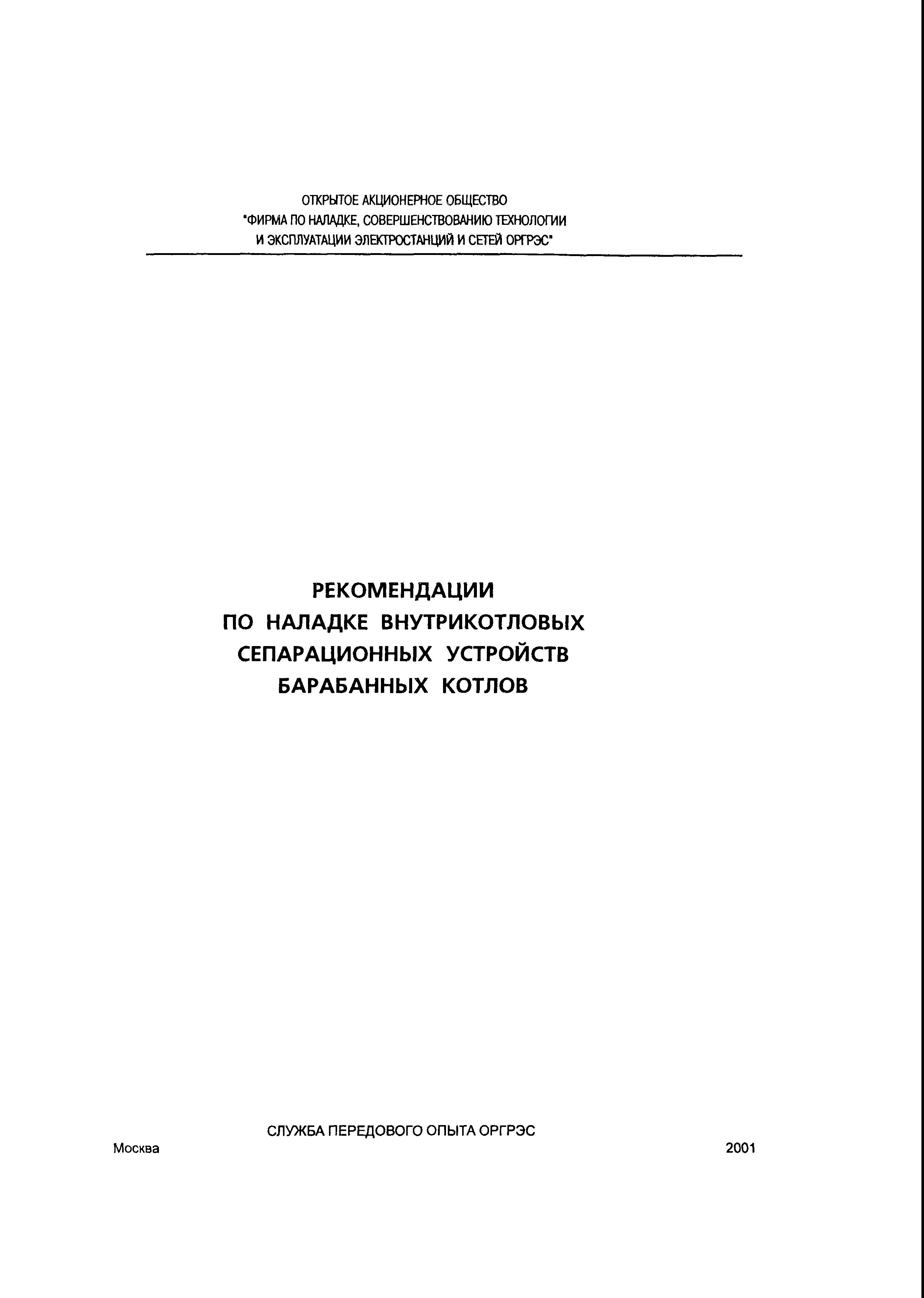 ОТКРЫТОЕ АКЦИОНЕРНОЕ ОБЩЕСТВО
"ФИРМА ПО НАЛАДКЕ, СОВЕРШЕНСТВОВАНИЮ ТЕХНОЛОГИИ И ЭКСПЛУАТАЦИИ ЭЛЕКТРОСТАНЦИЙ И СЕТЕЙ ОРГРЭС"

РЕКОМЕНДАЦИИ
ПО НАЛАДКЕ ВНУТРИКОТЛОВЫХ
СЕПАРАЦИОННЫХ УСТРОЙСТВ
БАРАБАННЫХ КОТЛОВ

СЛУЖБА ПЕРЕДОВОГО ОПЫТА ОРГРЭС

Москва

2001